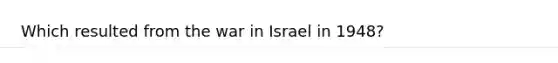 Which resulted from the war in Israel in 1948?